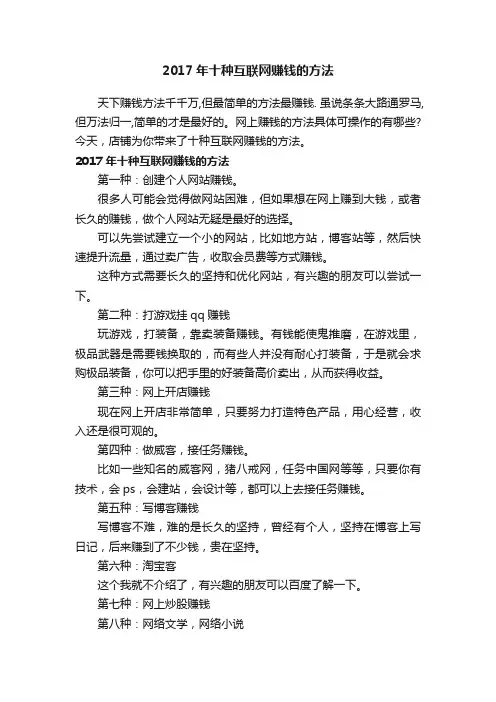 2017 年十种互联网赚钱的方法

天下赚钱方法千千万,但最简单的方法最赚钱. 虽说条条大路通罗马,但万法归一,简单的才是最好的。网上赚钱的方法具体可操作的有哪些?今天，店铺为你带来了十种互联网赚钱的方法。

2017 年十种互联网赚钱的方法

第一种：创建个人网站赚钱。

很多人可能会觉得做网站困难，但如果想在网上赚到大钱，或者长久的赚钱，做个人网站无疑是最好的选择。

可以先尝试建立一个小的网站，比如地方站，博客站等，然后快速提升流量，通过卖广告，收取会员费等方式赚钱。

这种方式需要长久的坚持和优化网站，有兴趣的朋友可以尝试一下。

第二种：打游戏挂 qq 赚钱

玩游戏，打装备，靠卖装备赚钱。有钱能使鬼推磨，在游戏里，极品武器是需要钱换取的，而有些人并没有耐心打装备，于是就会求购极品装备，你可以把手里的好装备高价卖出，从而获得收益。

第三种：网上开店赚钱

现在网上开店非常简单，只要努力打造特色产品，用心经营，收入还是很可观的。

第四种：做威客，接任务赚钱。

比如一些知名的威客网，猪八戒网，任务中国网等等，只要你有技术，会 ps，会建站，会设计等，都可以上去接任务赚钱。

第五种：写博客赚钱

写博客不难，难的是长久的坚持，曾经有个人，坚持在博客上写日记，后来赚到了不少钱，贵在坚持。

第六种：淘宝客

这个我就不介绍了，有兴趣的朋友可以百度了解一下。

第七种：网上炒股赚钱

第八种：网络文学，网络小说